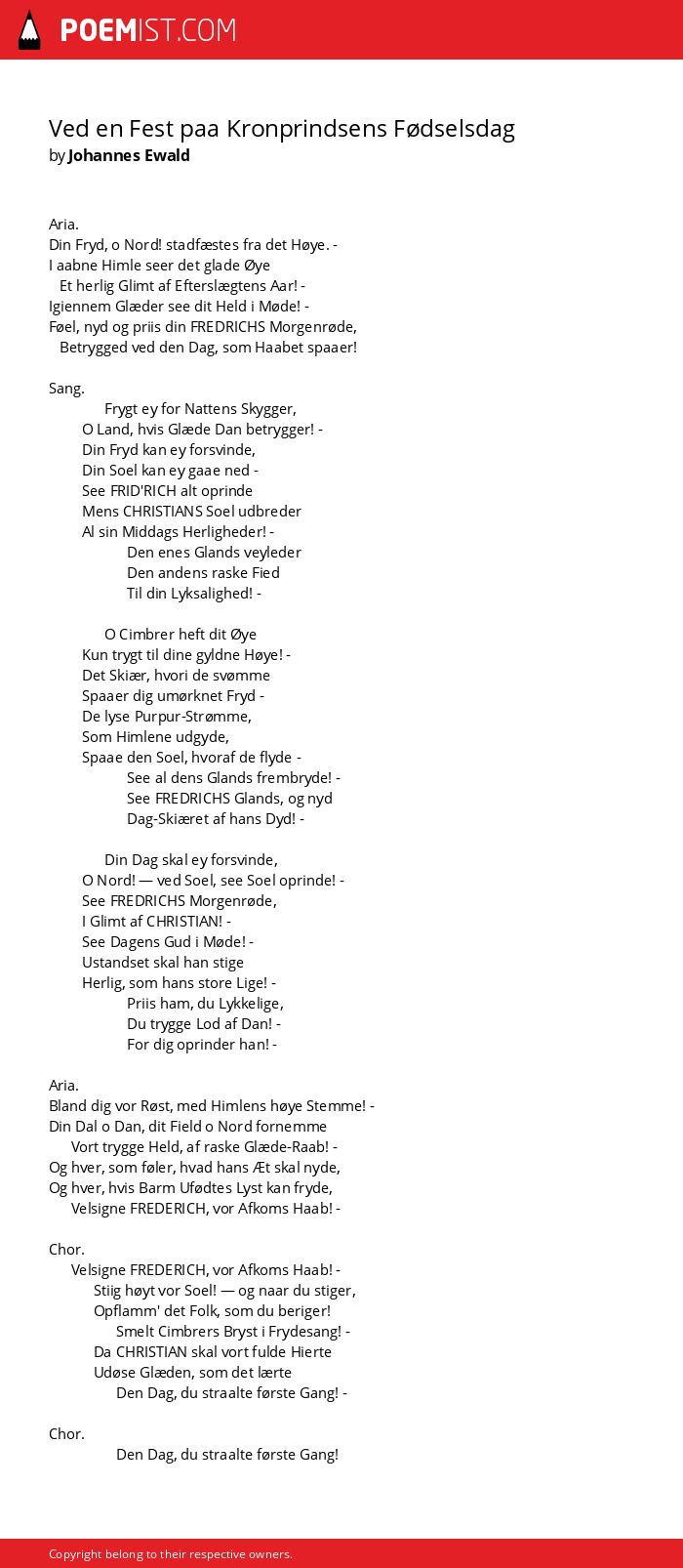 POEMIST.COM

Ved en Fest paa Kronprindsens Fødselsdag
by Johannes Ewald

Aria.
Din Fryd, o Nord! stadfæstes fra det Høye. -
I aabne Himle seer det glade Øye
Et herlig Glimt af Efterslægtens Aar! -
Igiennem Glæder see dit Held i Møde! -
Føel, nyd og priis din FREDRICHS Morgenrøde,
Betrygged ved den Dag, som Haabet spaaer!

Sang.
Frygt ey for Nattens Skygger,
O Land, hvis Glæde Dan betrygger! -
Din Fryd kan ey forsvinde,
Din Soel kan ey gaae ned -
See FRID'RICH alt oprinde
Mens CHRISTIANS Soel udbreder
Al sin Middags Herligheder! -
Den enes Glands veyleder
Den andens raske Fied
Til din Lyksalighed! -

O Cimbrer heft dit Øye
Kun trygt til dine gyldne Høye! -
Det Skiær, hvori de svømme
Spaaer dig umørknet Fryd -
De lyse Purpur-Strømme,
Som Himlene udgyde,
Spaae den Soel, hvoraf de flyde -
See al dens Glands frembryde! -
See FREDRICHS Glands, og nyd
Dag-Skiæret af hans Dyd! -

Din Dag skal ey forsvinde,
O Nord! — ved Soel, see Soel oprinde! -
See FREDRICHS Morgenrøde,
I Glimt af CHRISTIAN! -
See Dagens Gud i Møde! -
Ustandset skal han stige
Herlig, som hans store Lige! -
Priis ham, du Lykkelige,
Du trygge Lod af Dan! -
For dig oprinder han! -

Aria.
Bland dig vor Røst, med Himlens høye Stemme! -
Din Dal o Dan, dit Field o Nord fornemme
Vort trygge Held, af raske Glæde-Raab! -
Og hver, som føler, hvad hans Æt skal nyde,
Og hver, hvis Barm Ufødtes Lyst kan fryde,
Velsigne FREDERICH, vor Afkoms Haab! -

Chor.
Velsigne FREDERICH, vor Afkoms Haab! -
Stiig høyt vor Soel! — og naar du stiger,
Opflamm' det Folk, som du beriger!
Smelt Cimbrers Bryst i Frydesang! -
Da CHRISTIAN skal vort fulde Hierte
Udøse Glæden, som det lærte
Den Dag, du straalte første Gang! -

Chor.
Den Dag, du straalte første Gang!

Copyright belong to their respective owners.